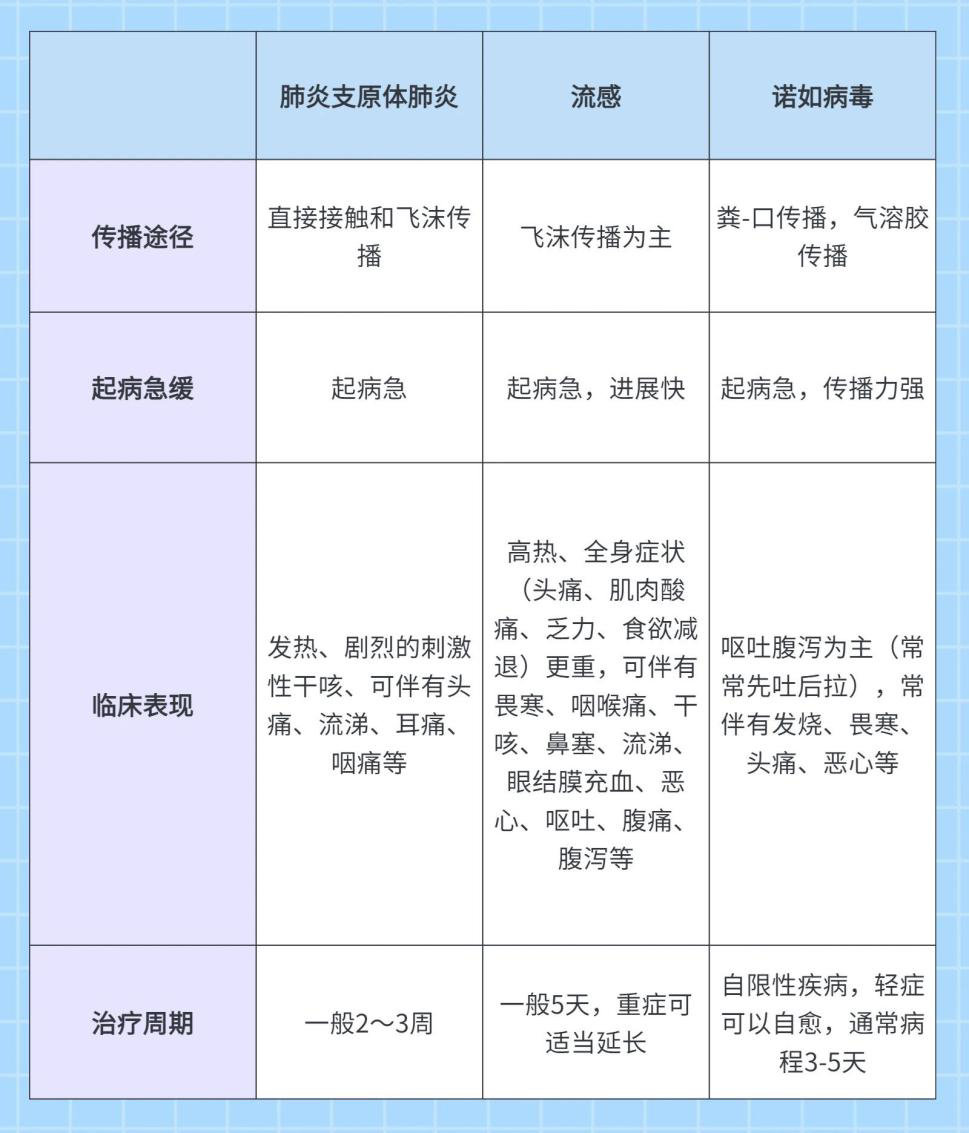 | | 肺炎支原体肺炎 | 流感 | 诺如病毒 |
|---|---|---|---|
| 传播途径 | 直接接触和飞沫传播 | 飞沫传播为主 | 粪-口传播，气溶胶传播 |
| 起病急缓 | 起病急 | 起病急，进展快 | 起病急，传播力强 |
| 临床表现 | 发热、剧烈的刺激性干咳、可伴有头痛、流涕、耳痛、咽痛等 | 高热、全身症状（头痛、肌肉酸痛、乏力、食欲减退）更重，可伴有畏寒、咽喉痛、干咳、鼻塞、流涕、眼结膜充血、恶心、呕吐、腹痛、腹泻等 | 呕吐腹泻为主（常常先吐后拉），常伴有发烧、畏寒、头痛、恶心等 |
| 治疗周期 | 一般2～3周 | 一般5天，重症可适当延长 | 自限性疾病，轻症可以自愈，通常病程3-5天 |